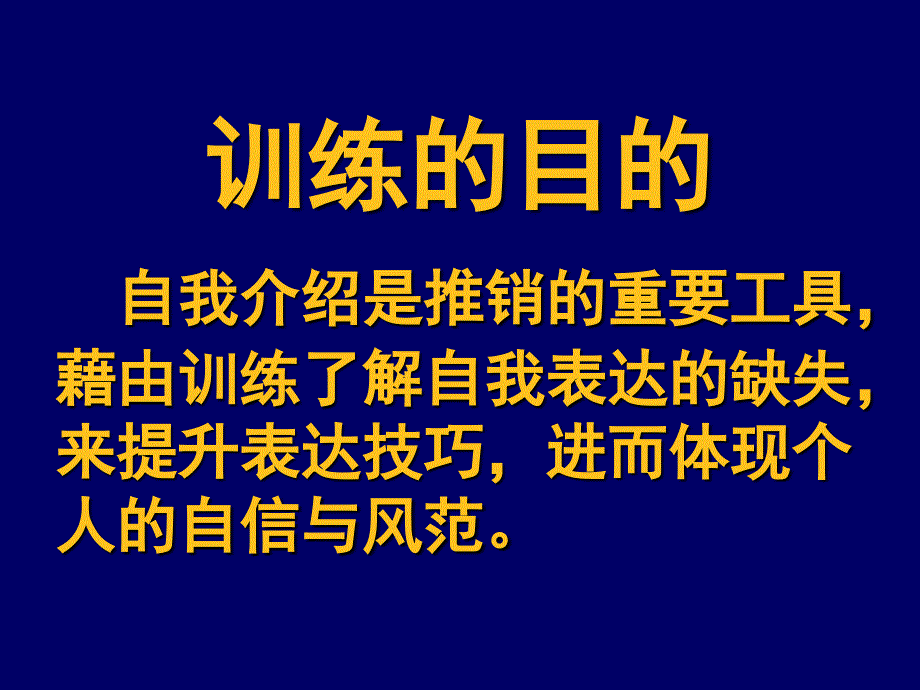 训练的目的

自我介绍是推销的重要工具，藉由训练了解自我表达的缺失，来提升表达技巧，进而体现个人的自信与风范。